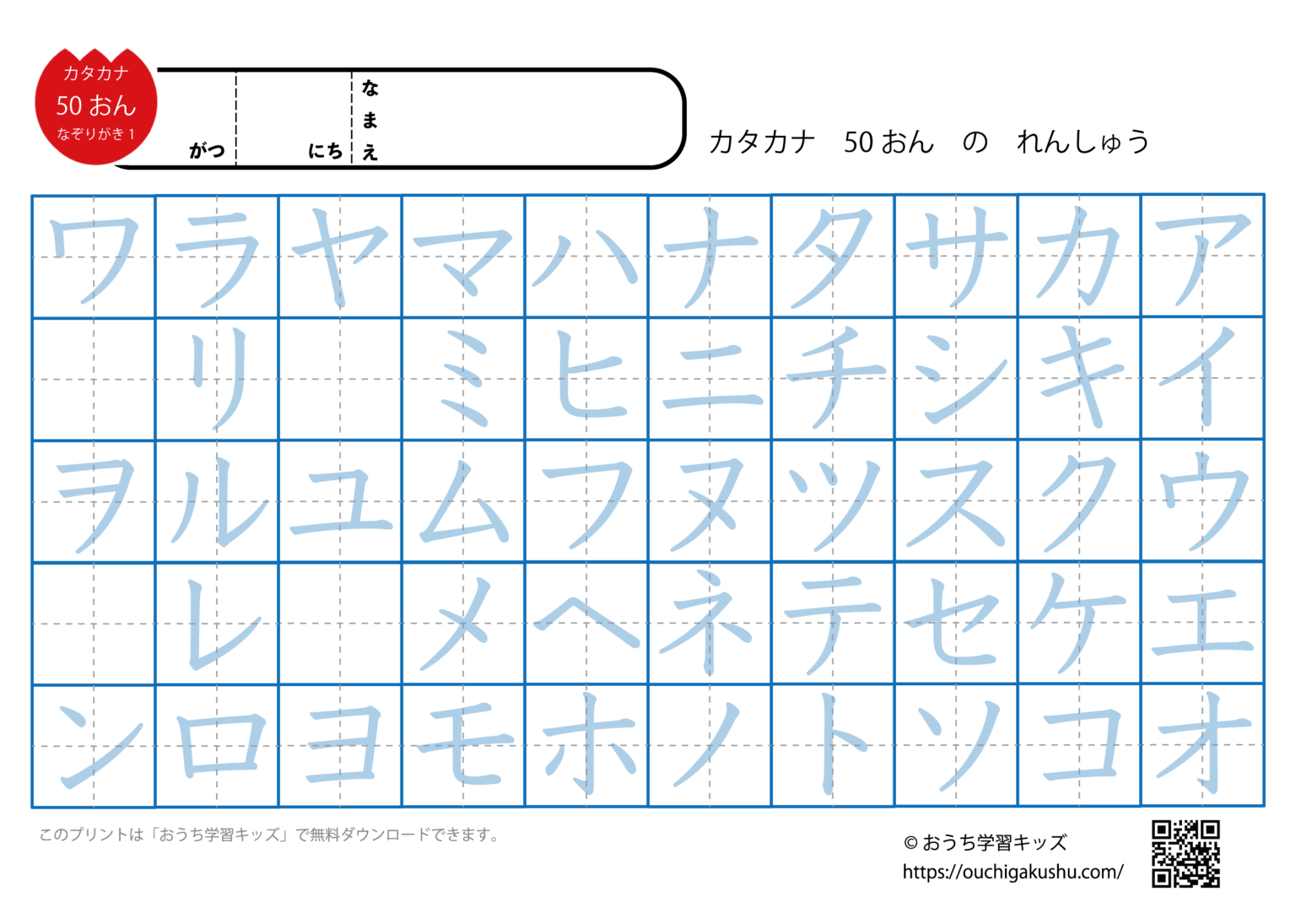 カタカナ
50 おん
なぞりがき 1

がつ にち なまえ

カタカナ 50 おん の れんしゅう

| ワ | ラ | ヤ | マ | ハ | ナ | タ | サ | カ | ア |
|---|---|---|---|---|---|---|---|---|---|
|  | リ |  | ミ | ヒ | ニ | チ | シ | キ | イ |
| ヲ | ル | ユ | ム | フ | ヌ | ツ | ス | ク | ウ |
|  | レ |  | メ | ヘ | ネ | テ | セ | ケ | エ |
| ン | ロ | ヨ | モ | ホ | ノ | ト | ソ | コ | オ |

このプリントは「おうち学習キッズ」で無料ダウンロードできます。

© おうち学習キッズ
https://ouchigakushu.com/